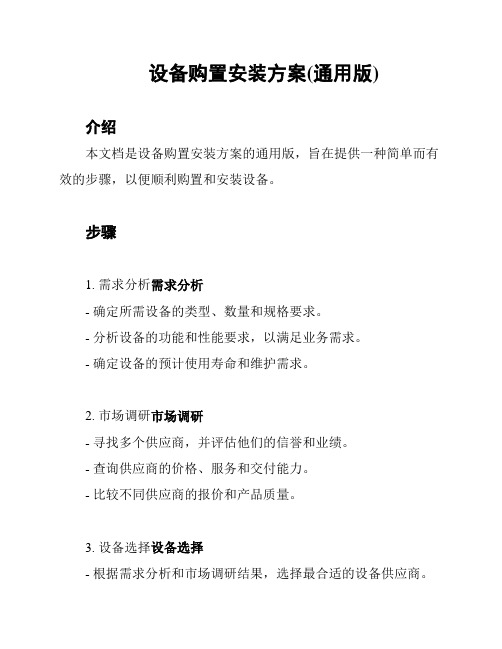 设备购置安装方案(通用版)

介绍

本文档是设备购置安装方案的通用版，旨在提供一种简单而有效的步骤，以便顺利购置和安装设备。

步骤

1. 需求分析需求分析

- 确定所需设备的类型、数量和规格要求。

- 分析设备的功能和性能要求，以满足业务需求。

- 确定设备的预计使用寿命和维护需求。

2. 市场调研市场调研

- 寻找多个供应商，并评估他们的信誉和业绩。

- 查询供应商的价格、服务和交付能力。

- 比较不同供应商的报价和产品质量。

3. 设备选择设备选择

- 根据需求分析和市场调研结果，选择最合适的设备供应商。